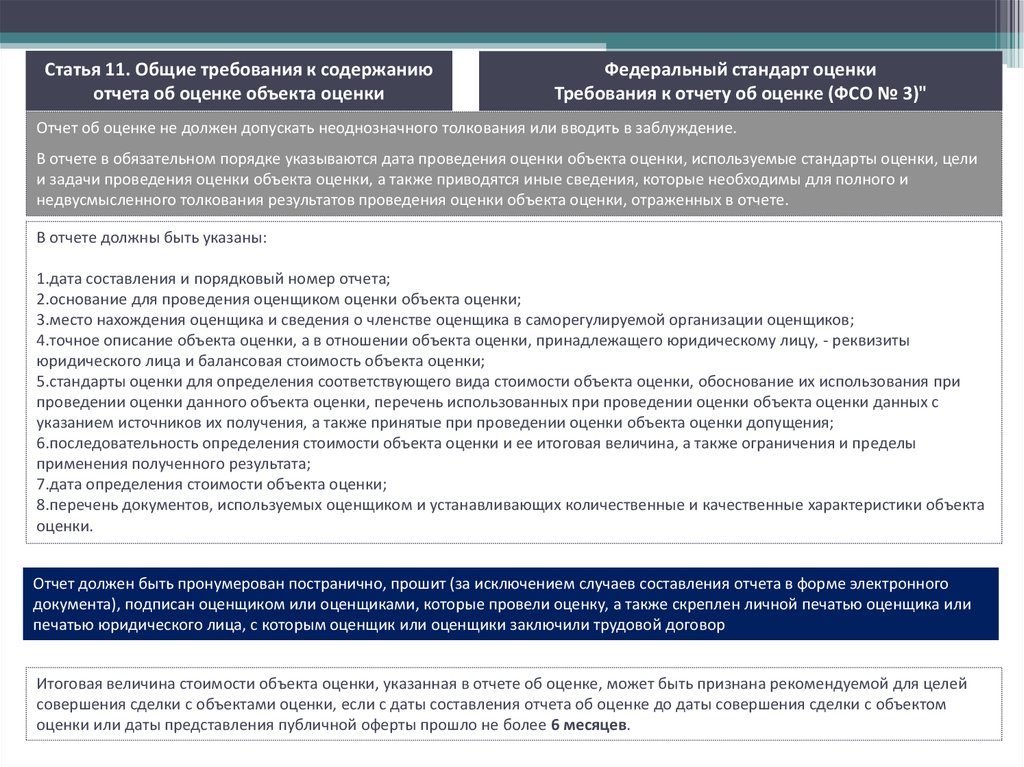 Статья 11. Общие требования к содержанию отчета об оценке объекта оценки

Федеральный стандарт оценки
Требования к отчету об оценке (ФСО № 3)"

Отчет об оценке не должен допускать неоднозначного толкования или вводить в заблуждение.

В отчете в обязательном порядке указываются дата проведения оценки объекта оценки, используемые стандарты оценки, цели и задачи проведения оценки объекта оценки, а также приводятся иные сведения, которые необходимы для полного и недвусмысленного толкования результатов проведения оценки объекта оценки, отраженных в отчете.

В отчете должны быть указаны:

1.дата составления и порядковый номер отчета;
2.основание для проведения оценщиком оценки объекта оценки;
3.место нахождения оценщика и сведения о членстве оценщика в саморегулируемой организации оценщиков;
4.точное описание объекта оценки, а в отношении объекта оценки, принадлежащего юридическому лицу, - реквизиты юридического лица и балансовая стоимость объекта оценки;
5.стандарты оценки для определения соответствующего вида стоимости объекта оценки, обоснование их использования при проведении оценки данного объекта оценки, перечень использованных при проведении оценки объекта оценки данных с указанием источников их получения, а также принятые при проведении оценки объекта оценки допущения;
6.последовательность определения стоимости объекта оценки и ее итоговая величина, а также ограничения и пределы применения полученного результата;
7.дата определения стоимости объекта оценки;
8.перечень документов, используемых оценщиком и устанавливающих количественные и качественные характеристики объекта оценки.

Отчет должен быть пронумерован постранично, прошит (за исключением случаев составления отчета в форме электронного документа), подписан оценщиком или оценщиками, которые провели оценку, а также скреплен личной печатью оценщика или печатью юридического лица, с которым оценщик или оценщики заключили трудовой договор

Итоговая величина стоимости объекта оценки, указанная в отчете об оценке, может быть признана рекомендуемой для целей совершения сделки с объектами оценки, если с даты составления отчета об оценке до даты совершения сделки с объектом оценки или даты представления публичной оферты прошло не более 6 месяцев.